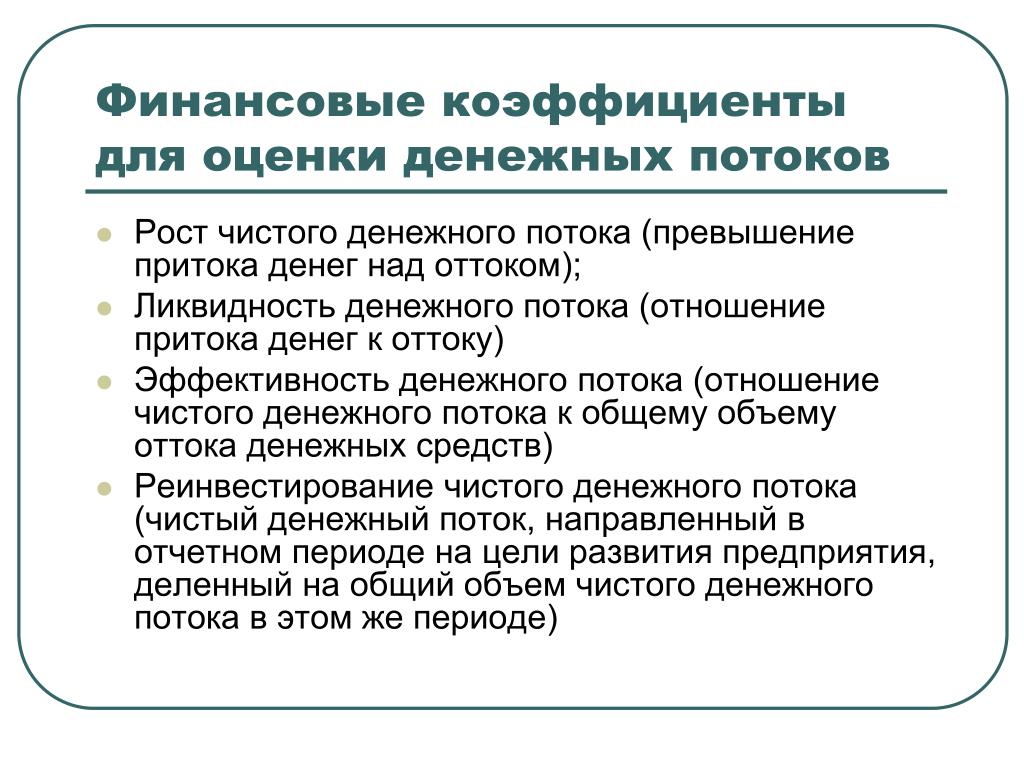 Финансовые коэффициенты для оценки денежных потоков

- Рост чистого денежного потока (превышение притока денег над оттоком);
- Ликвидность денежного потока (отношение притока денег к оттоку)
- Эффективность денежного потока (отношение чистого денежного потока к общему объему оттока денежных средств)
- Реинвестирование чистого денежного потока (чистый денежный поток, направленный в отчетном периоде на цели развития предприятия, деленный на общий объем чистого денежного потока в этом же периоде)